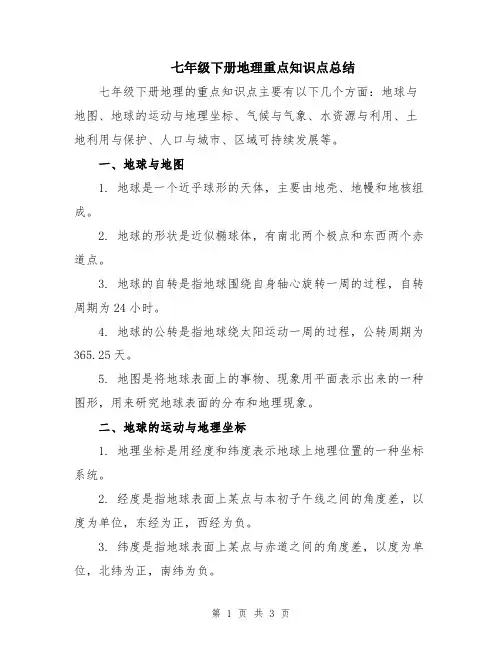 七年级下册地理重点知识点总结

七年级下册地理的重点知识点主要有以下几个方面：地球与地图、地球的运动与地理坐标、气候与气象、水资源与利用、土地利用与保护、人口与城市、区域可持续发展等。

一、地球与地图

1. 地球是一个近乎球形的天体，主要由地壳、地幔和地核组成。

2. 地球的形状是近似椭球体，有南北两个极点和东西两个赤道点。

3. 地球的自转是指地球围绕自身轴心旋转一周的过程，自转周期为 24 小时。

4. 地球的公转是指地球绕太阳运动一周的过程，公转周期为 365.25 天。

5. 地图是将地球表面上的事物、现象用平面表示出来的一种图形，用来研究地球表面的分布和地理现象。

二、地球的运动与地理坐标

1. 地理坐标是用经度和纬度表示地球上地理位置的一种坐标系统。

2. 经度是指地球表面上某点与本初子午线之间的角度差，以度为单位，东经为正，西经为负。

3. 纬度是指地球表面上某点与赤道之间的角度差，以度为单位，北纬为正，南纬为负。

第 1 页 共 3 页